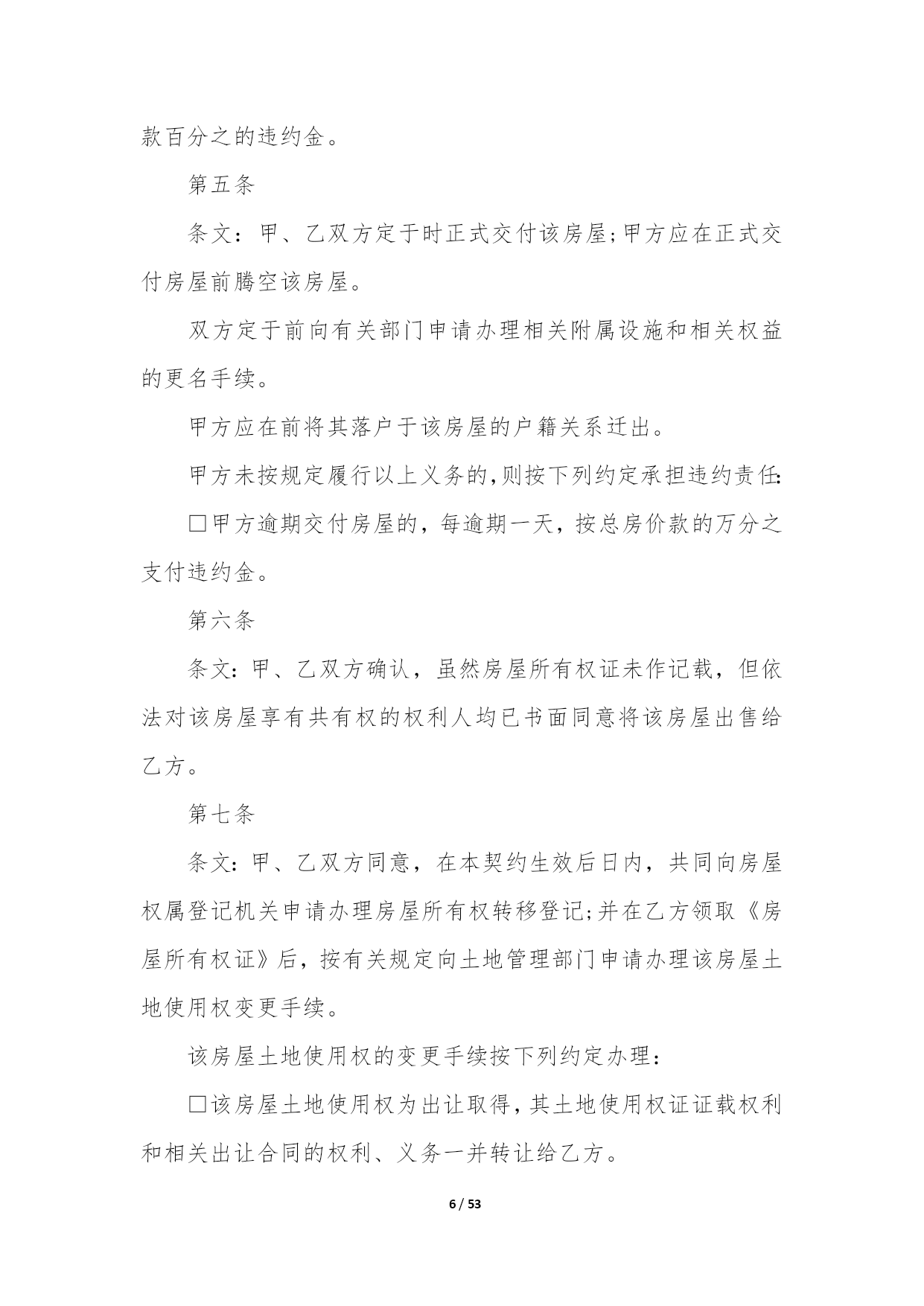 款百分之的违约金。

第五条

条文：甲、乙双方定于时正式交付该房屋;甲方应在正式交付房屋前腾空该房屋。

双方定于前向有关部门申请办理相关附属设施和相关权益的更名手续。

甲方应在前将其落户于该房屋的户籍关系迁出。

甲方未按规定履行以上义务的,则按下列约定承担违约责任:

□甲方逾期交付房屋的，每逾期一天，按总房价款的万分之支付违约金。

第六条

条文:甲、乙双方确认，虽然房屋所有权证未作记载，但依法对该房屋享有共有权的权利人均已书面同意将该房屋出售给乙方。

第七条

条文:甲、乙双方同意，在本契约生效后日内，共同向房屋权属登记机关申请办理房屋所有权转移登记;并在乙方领取《房屋所有权证》后，按有关规定向土地管理部门申请办理该房屋土地使用权变更手续。

该房屋土地使用权的变更手续按下列约定办理:

□该房屋土地使用权为出让取得,其土地使用权证证载权利和相关出让合同的权利、义务一并转让给乙方。

6 / 53